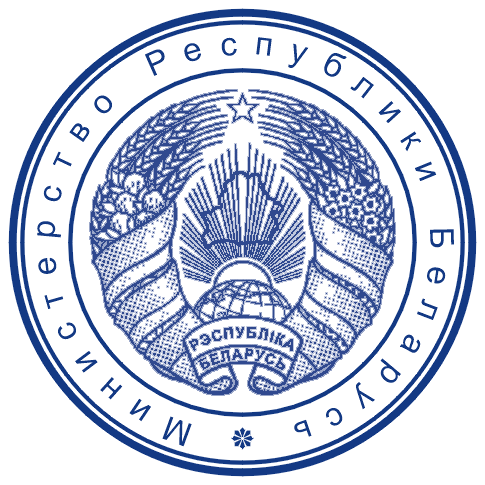 Министерство Республики Беларусь

РЭСПУБЛІКА БЕЛАРУСЬ